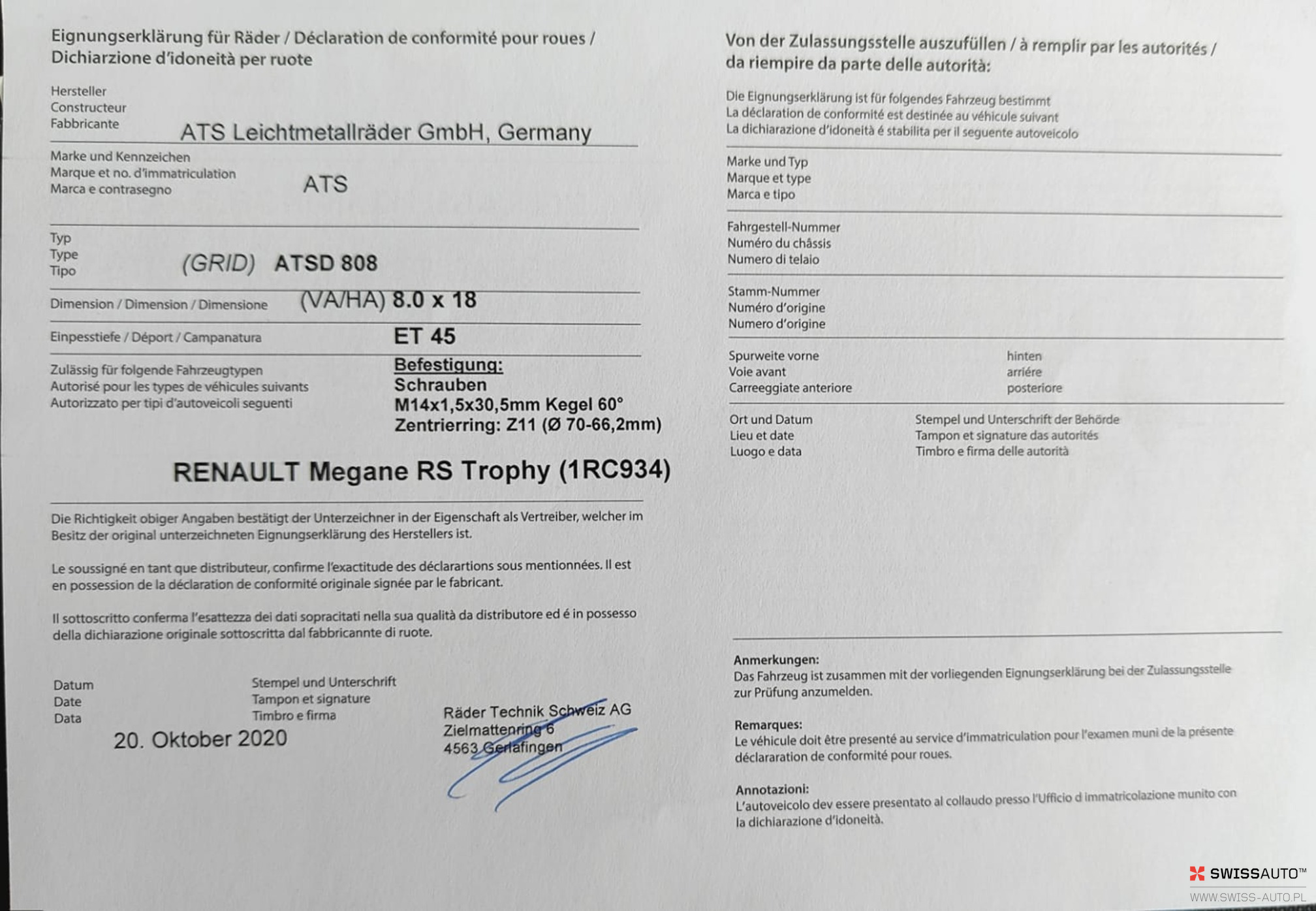 Eignungserklärung für Räder / Déclaration de conformité pour roues / Dichiarzione d'idoneità per ruote

Hersteller
Constructeur
Fabbricante
ATS Leichtmetallräder GmbH, Germany

Marke und Kennzeichen
Marque et no. d'immatriculation
Marca e contrasegno
ATS

Typ
Type
Tipo
(GRID) ATSD 808

Dimension / Dimension / Dimensione (VA/HA) 8.0 x 18

Einpesstiefe / Déport / Campanatura ET 45

Zulässig für folgende Fahrzeugtypen
Autorisé pour les types de véhicules suivants
Autorizzato per tipi d'autoveicoli seguenti
Befestigung:
Schrauben
M14x1,5x30,5mm Kegel 60°
Zentrierring: Z11 (Ø 70-66,2mm)

RENAULT Megane RS Trophy (1RC934)

Die Richtigkeit obiger Angaben bestätigt der Unterzeichner in der Eigenschaft als Vertreiber, welcher im Besitz der original unterzeichneten Eignungserklärung des Herstellers ist.

Le soussigné en tant que distributeur, confirme l'exactitude des déclarartions sous mentionnées. Il est en possession de la déclaration de conformité originale signée par le fabricant.

Il sottoscritto conferma l'esattezza dei dati sopracitati nella sua qualità da distributore ed é in possesso della dichiarazione originale sottoscritta dal fabbricannte di ruote.

Datum
Date
Data
20. Oktober 2020

Stempel und Unterschrift
Tampon et signature
Timbro e firma

Räder Technik Schweiz AG
Zielmattenring 6
4563 Gerlafingen

Von der Zulassungsstelle auszufüllen / à remplir par les autorités / da riempire da parte delle autorità:

Die Eignungserklärung ist für folgendes Fahrzeug bestimmt
La déclaration de conformité est destinée au véhicule suivant
La dichiarazione d'idoneità é stabilita per il seguente autoveicolo

Marke und Typ
Marque et type
Marca e tipo

Fahrgestell-Nummer
Numéro du châssis
Numero di telaio

Stamm-Nummer
Numéro d'origine
Numero d'origine

Spurweite vorne
Voie avant
Carreeggiate anteriore
hinten
arriére
posteriore

Ort und Datum
Lieu et date
Luogo e data
Stempel und Unterschrift der Behörde
Tampon et signature das autorités
Timbro e firma delle autorità

Anmerkungen:
Das Fahrzeug ist zusammen mit der vorliegenden Eignungserklärung bei der Zulassungsstelle zur Prüfung anzumelden.

Remarques:
Le véhicule doit être presenté au service d'immatriculation pour l'examen muni de la présente déclararation de conformité pour roues.

Annotazioni:
L'autoveicolo dev essere presentato al collaudo presso l'Ufficio d immatricolazione munito con la dichiarazione d'idoneità.

SWISSAUTO™
WWW.SWISS-AUTO.PL